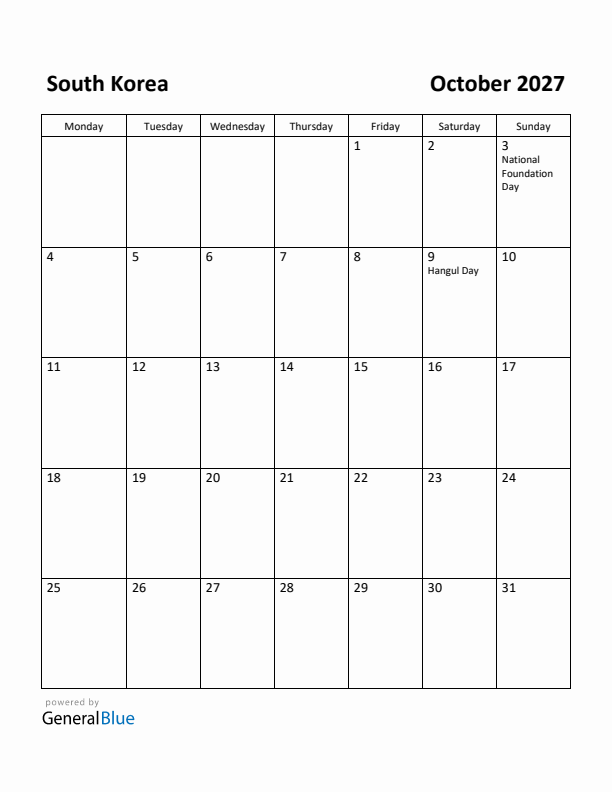 South Korea

October 2027

| Monday | Tuesday | Wednesday | Thursday | Friday | Saturday | Sunday |
|---|---|---|---|---|---|---|
| | | | | 1 | 2 | 3 National Foundation Day |
| 4 | 5 | 6 | 7 | 8 | 9 Hangul Day | 10 |
| 11 | 12 | 13 | 14 | 15 | 16 | 17 |
| 18 | 19 | 20 | 21 | 22 | 23 | 24 |
| 25 | 26 | 27 | 28 | 29 | 30 | 31 |

powered by
GeneralBlue